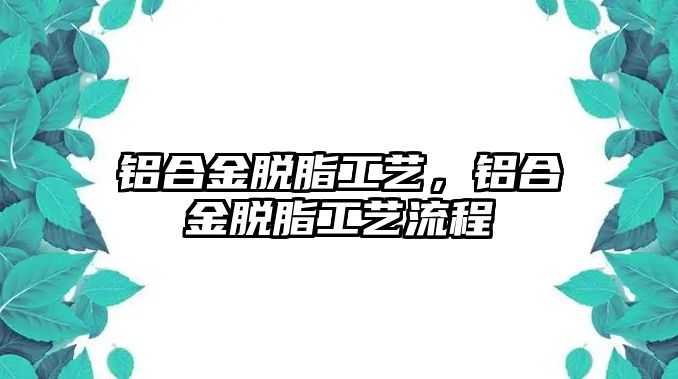 铝合金脱脂工艺，铝合金脱脂工艺流程